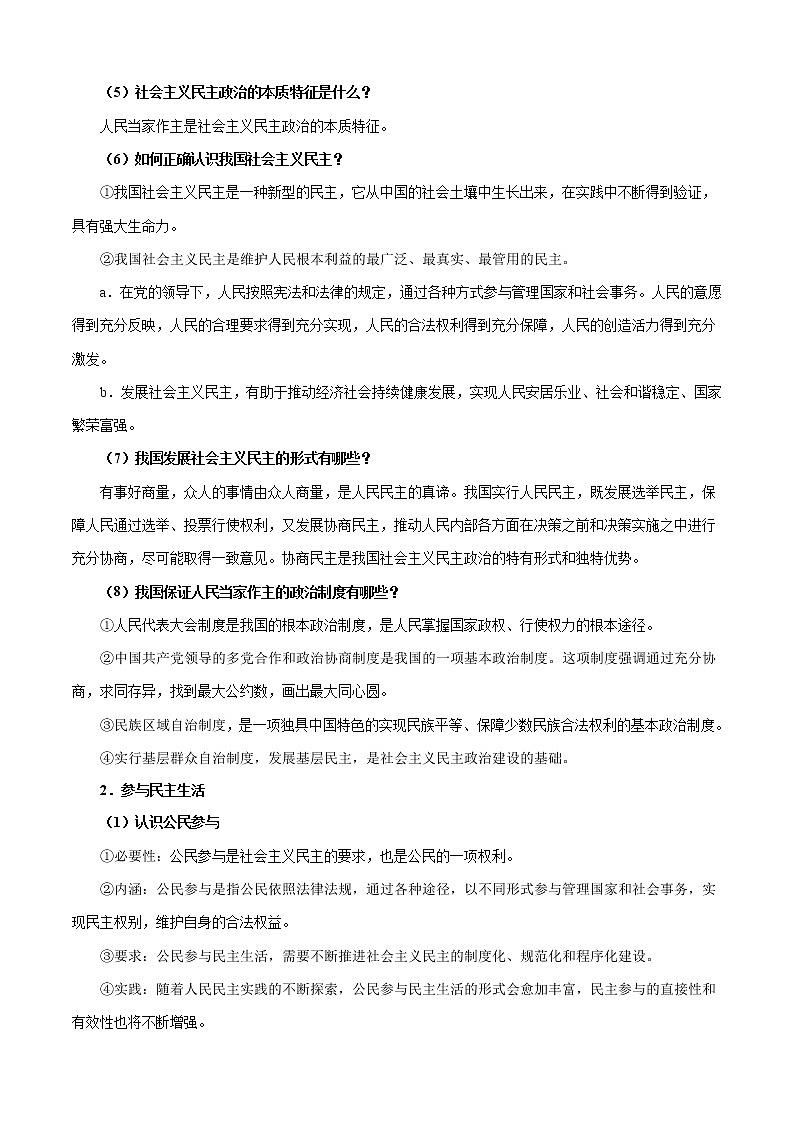 （5）社会主义民主政治的本质特征是什么？

人民当家作主是社会主义民主政治的本质特征。

（6）如何正确认识我国社会主义民主？

①我国社会主义民主是一种新型的民主，它从中国的社会土壤中生长出来，在实践中不断得到验证，具有强大生命力。

②我国社会主义民主是维护人民根本利益的最广泛、最真实、最管用的民主。

a．在党的领导下，人民按照宪法和法律的规定，通过各种方式参与管理国家和社会事务。人民的意愿得到充分反映，人民的合理要求得到充分实现，人民的合法权利得到充分保障，人民的创造活力得到充分激发。

b．发展社会主义民主，有助于推动经济社会持续健康发展，实现人民安居乐业、社会和谐稳定、国家繁荣富强。

（7）我国发展社会主义民主的形式有哪些？

有事好商量，众人的事情由众人商量，是人民民主的真谛。我国实行人民民主，既发展选举民主，保障人民通过选举、投票行使权利，又发展协商民主，推动人民内部各方面在决策之前和决策实施之中进行充分协商，尽可能取得一致意见。协商民主是我国社会主义民主政治的特有形式和独特优势。

（8）我国保证人民当家作主的政治制度有哪些？

①人民代表大会制度是我国的根本政治制度，是人民掌握国家政权、行使权力的根本途径。

②中国共产党领导的多党合作和政治协商制度是我国的一项基本政治制度。这项制度强调通过充分协商，求同存异，找到最大公约数，画出最大同心圆。

③民族区域自治制度，是一项独具中国特色的实现民族平等、保障少数民族合法权利的基本政治制度。

④实行基层群众自治制度，发展基层民主，是社会主义民主政治建设的基础。

2．参与民主生活

（1）认识公民参与

①必要性：公民参与是社会主义民主的要求，也是公民的一项权利。

②内涵：公民参与是指公民依照法律法规，通过各种途径，以不同形式参与管理国家和社会事务，实现民主权利，维护自身的合法权益。

③要求：公民参与民主生活，需要不断推进社会主义民主的制度化、规范化和程序化建设。

④实践：随着人民民主实践的不断探索，公民参与民主生活的形式会愈加丰富，民主参与的直接性和有效性也将不断增强。